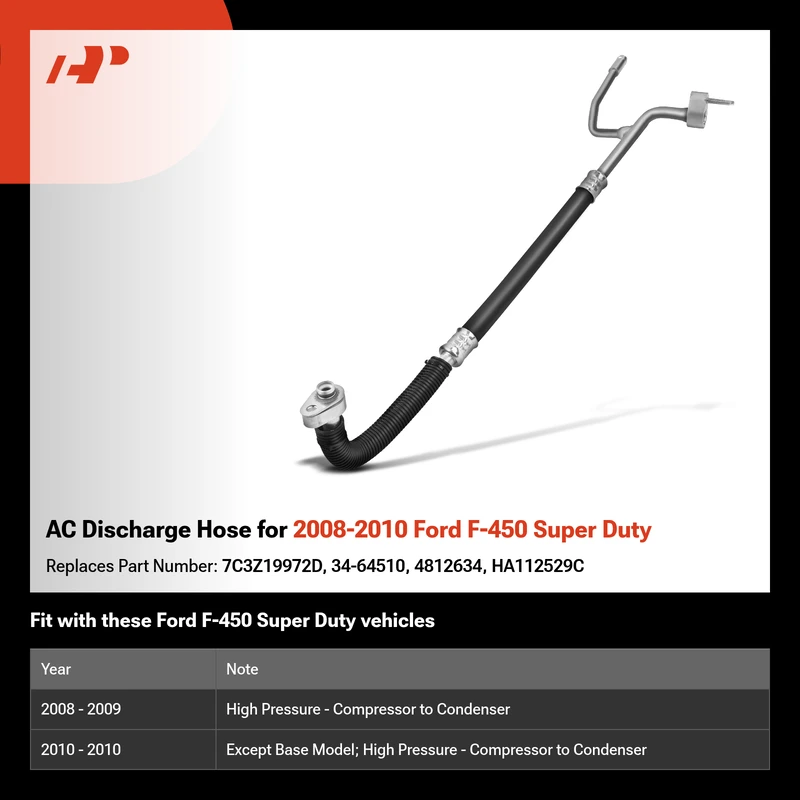 AC Discharge Hose for 2008-2010 Ford F-450 Super Duty

Replaces Part Number: 7C3Z19972D, 34-64510, 4812634, HA112529C

Fit with these Ford F-450 Super Duty vehicles

| Year | Note |
|---|---|
| 2008 - 2009 | High Pressure - Compressor to Condenser |
| 2010 - 2010 | Except Base Model; High Pressure - Compressor to Condenser |